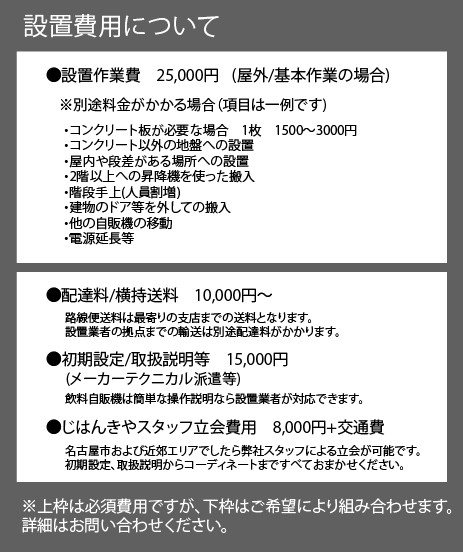 設置費用について

●設置作業費　25,000円（屋外/基本作業の場合）

※別途料金がかかる場合（項目は一例です）

・コンクリート板が必要な場合　1枚　1500～3000円
・コンクリート以外の地盤への設置
・屋内や段差がある場所への設置
・2階以上への昇降機を使った搬入
・階段手上(人員割増)
・建物のドア等を外しての搬入
・他の自販機の移動
・電源延長等

●配達料/横持送料　10,000円～

路線便送料は最寄りの支店までの送料となります。
設置業者の拠点までの輸送は別途配達料がかかります。

●初期設定/取扱説明等　15,000円
(メーカーテクニカル派遣等)

飲料自販機は簡単な操作説明なら設置業者が対応できます。

●じはんきやスタッフ立会費用　8,000円+交通費

名古屋市および近郊エリアでしたら弊社スタッフによる立会が可能です。
初期設定、取扱説明からコーディネートまですべておまかせください。

※上枠は必須費用ですが、下枠はご希望により組み合わせます。
詳細はお問い合わせください。